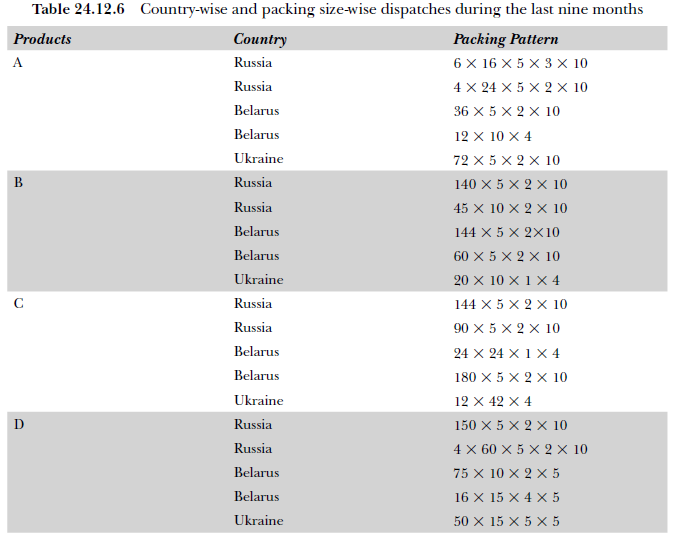 Table 24.12.6 Country-wise and packing size-wise dispatches during the last nine months

| Products | Country | Packing Pattern |
|---|---|---|
| A | Russia | $6 \times 16 \times 5 \times 3 \times 10$ |
|  | Russia | $4 \times 24 \times 5 \times 2 \times 10$ |
|  | Belarus | $36 \times 5 \times 2 \times 10$ |
|  | Belarus | $12 \times 10 \times 4$ |
|  | Ukraine | $72 \times 5 \times 2 \times 10$ |
| B | Russia | $140 \times 5 \times 2 \times 10$ |
|  | Russia | $45 \times 10 \times 2 \times 10$ |
|  | Belarus | $144 \times 5 \times 2 \times 10$ |
|  | Belarus | $60 \times 5 \times 2 \times 10$ |
|  | Ukraine | $20 \times 10 \times 1 \times 4$ |
| C | Russia | $144 \times 5 \times 2 \times 10$ |
|  | Russia | $90 \times 5 \times 2 \times 10$ |
|  | Belarus | $24 \times 24 \times 1 \times 4$ |
|  | Belarus | $180 \times 5 \times 2 \times 10$ |
|  | Ukraine | $12 \times 42 \times 4$ |
| D | Russia | $150 \times 5 \times 2 \times 10$ |
|  | Russia | $4 \times 60 \times 5 \times 2 \times 10$ |
|  | Belarus | $75 \times 10 \times 2 \times 5$ |
|  | Belarus | $16 \times 15 \times 4 \times 5$ |
|  | Ukraine | $50 \times 15 \times 5 \times 5$ |